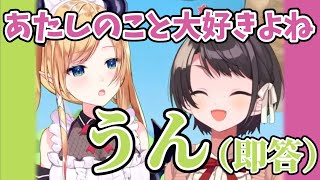 あたしのこと大好きよね

うん（即答）